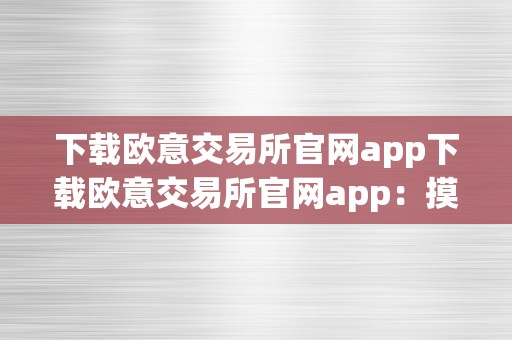 下载欧意交易所官网app下载欧意交易所官网app：摸